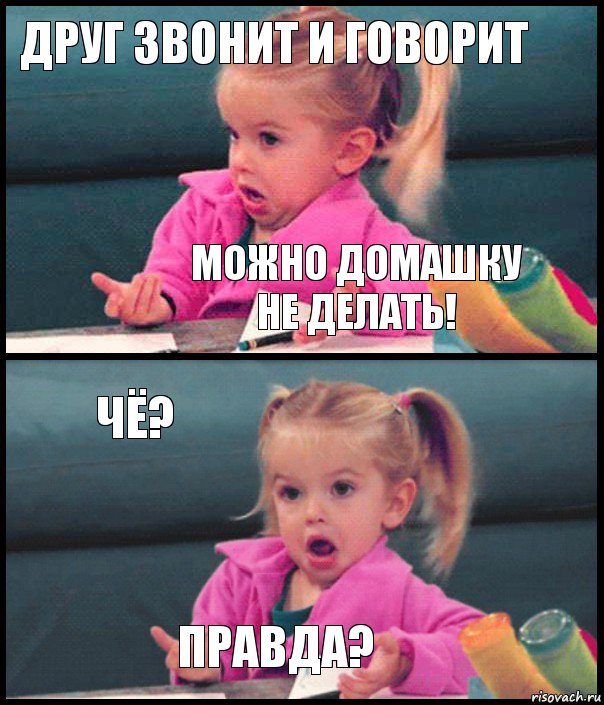 ДРУГ ЗВОНИТ И ГОВОРИТ

МОЖНО ДОМАШКУ НЕ ДЕЛАТЬ!

ЧЁ?

ПРАВДА?

risovach.ru